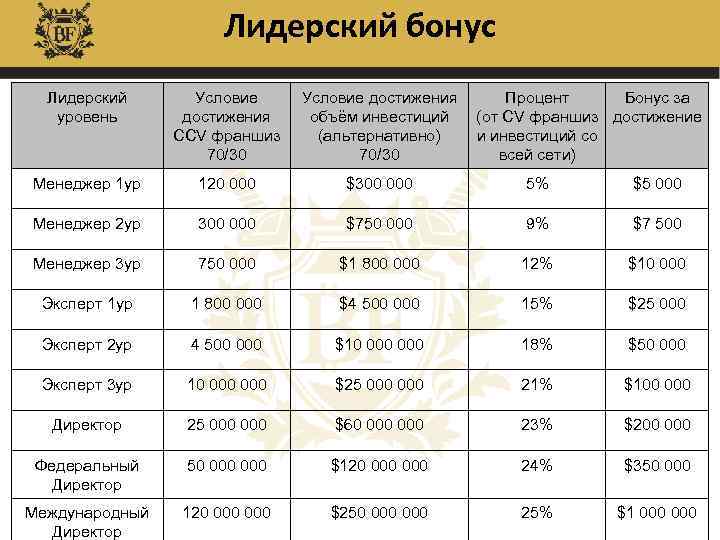 BF

Лидерский бонус

| Лидерский уровень | Условие достижения CCV франшиз 70/30 | Условие достижения объём инвестиций (альтернативно) 70/30 | Процент (от CV франшиз и инвестиций со всей сети) | Бонус за достижение |
|---|---|---|---|---|
| Менеджер 1ур | 120 000 | \$300 000 | 5% | \$5 000 |
| Менеджер 2ур | 300 000 | \$750 000 | 9% | \$7 500 |
| Менеджер 3ур | 750 000 | \$1 800 000 | 12% | \$10 000 |
| Эксперт 1ур | 1 800 000 | \$4 500 000 | 15% | \$25 000 |
| Эксперт 2ур | 4 500 000 | \$10 000 000 | 18% | \$50 000 |
| Эксперт 3ур | 10 000 000 | \$25 000 000 | 21% | \$100 000 |
| Директор | 25 000 000 | \$60 000 000 | 23% | \$200 000 |
| Федеральный Директор | 50 000 000 | \$120 000 000 | 24% | \$350 000 |
| Международный Директор | 120 000 000 | \$250 000 000 | 25% | \$1 000 000 |